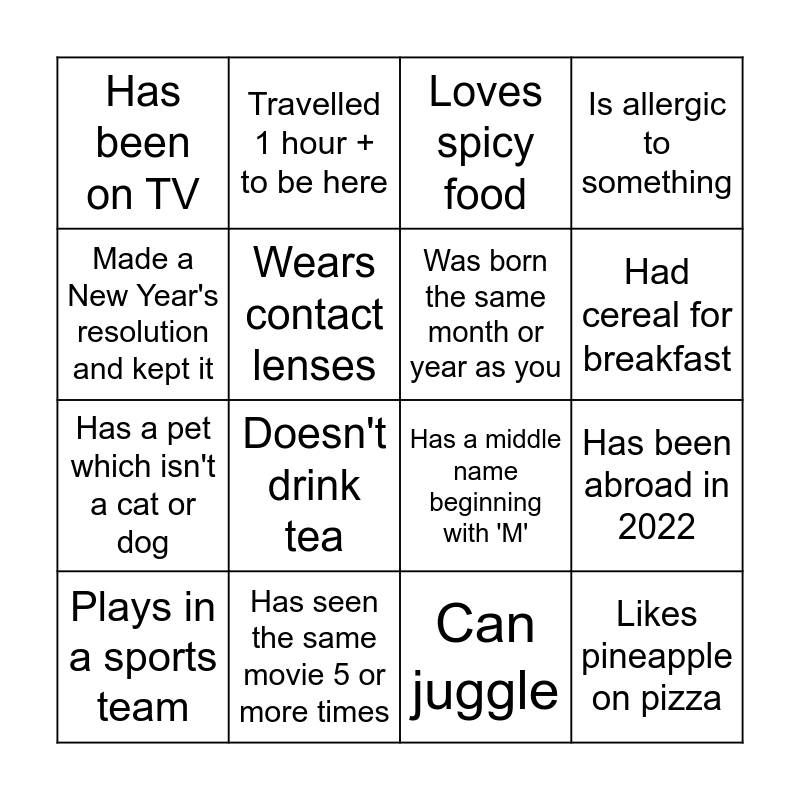 | Has been on TV | Travelled 1 hour + to be here | Loves spicy food | Is allergic to something |
|---|---|---|---|
| Made a New Year's resolution and kept it | Wears contact lenses | Was born the same month or year as you | Had cereal for breakfast |
| Has a pet which isn't a cat or dog | Doesn't drink tea | Has a middle name beginning with 'M' | Has been abroad in 2022 |
| Plays in a sports team | Has seen the same movie 5 or more times | Can juggle | Likes pineapple on pizza |